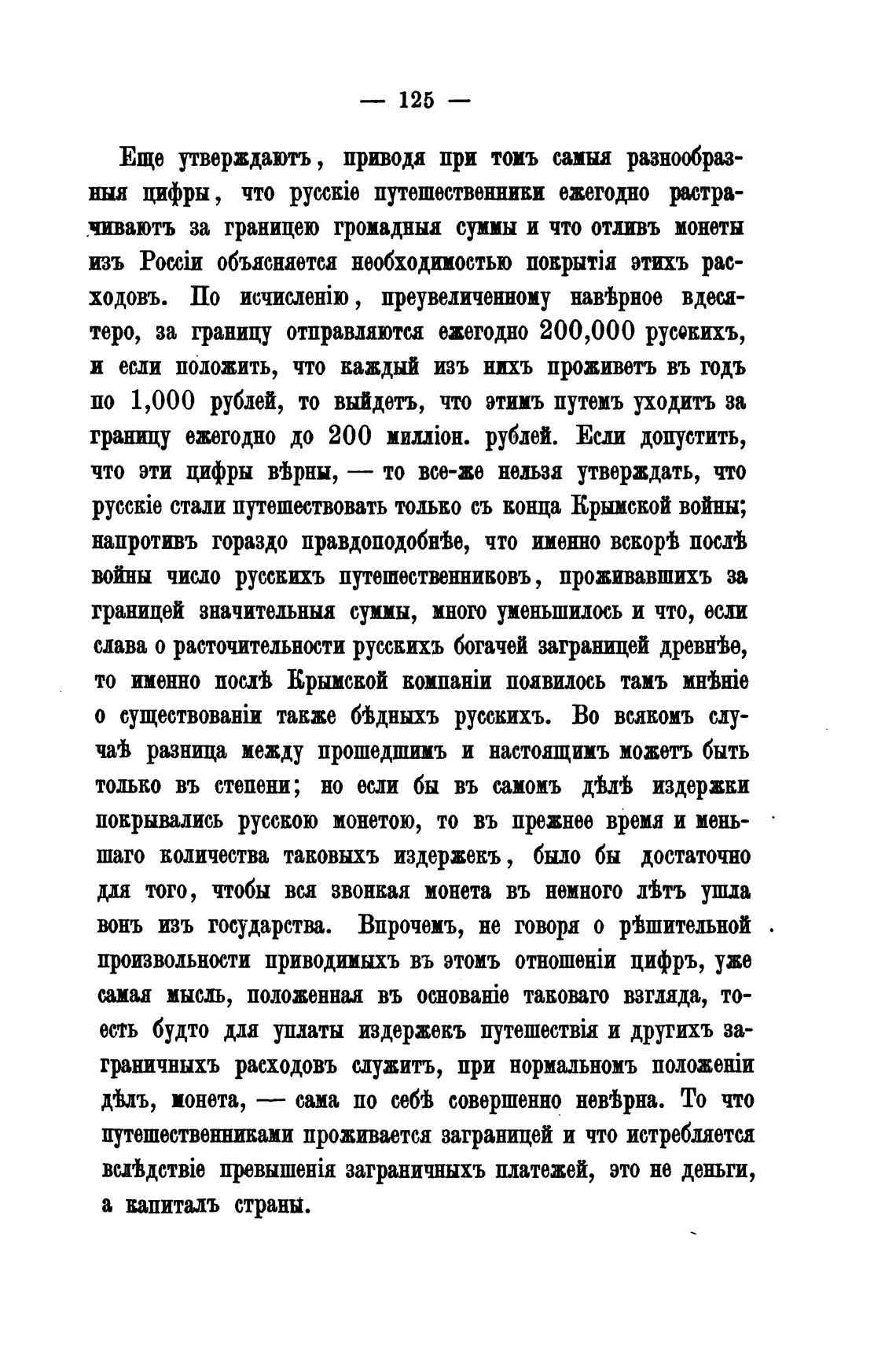 — 125 —

Еще утверждаютъ, приводя при томъ самыя разнообразныя цифры, что русскіе путешественники ежегодно растрачиваютъ за границею громадныя суммы и что отливъ монеты изъ Россіи объясняется необходимостью покрытія этихъ расходовъ. По исчисленію, преувеличенному навѣрное вдесятеро, за границу отправляются ежегодно 200,000 русскихъ, и если положить, что каждый изъ нихъ проживетъ въ годъ по 1,000 рублей, то выйдетъ, что этимъ путемъ уходитъ за границу ежегодно до 200 милліон. рублей. Если допустить, что эти цифры вѣрны, — то все-же нельзя утверждать, что русскіе стали путешествовать только съ конца Крымской войны; напротивъ гораздо правдоподобнѣе, что именно вскорѣ послѣ войны число русскихъ путешественниковъ, проживавшихъ за границей значительныя суммы, много уменьшилось и что, если слава о расточительности русскихъ богачей заграницей древнѣе, то именно послѣ Крымской компаніи появилось тамъ мнѣніе о существованіи также бѣдныхъ русскихъ. Во всякомъ случаѣ разница между прошедшимъ и настоящимъ можетъ быть только въ степени; но если бы въ самомъ дѣлѣ издержки покрывались русскою монетою, то въ прежнее время и меньшаго количества таковыхъ издержекъ, было бы достаточно для того, чтобы вся звонкая монета въ немного лѣтъ ушла вонъ изъ государства. Впрочемъ, не говоря о рѣшительной произвольности приводимыхъ въ этомъ отношеніи цифръ, уже самая мысль, положенная въ основаніе таковаго взгляда, то-есть будто для уплаты издержекъ путешествія и другихъ заграничныхъ расходовъ служитъ, при нормальномъ положеніи дѣлъ, монета, — сама по себѣ совершенно невѣрна. То что путешественниками проживается заграницей и что истребляется вслѣдствіе превышенія заграничныхъ платежей, это не деньги, а капиталъ страны.